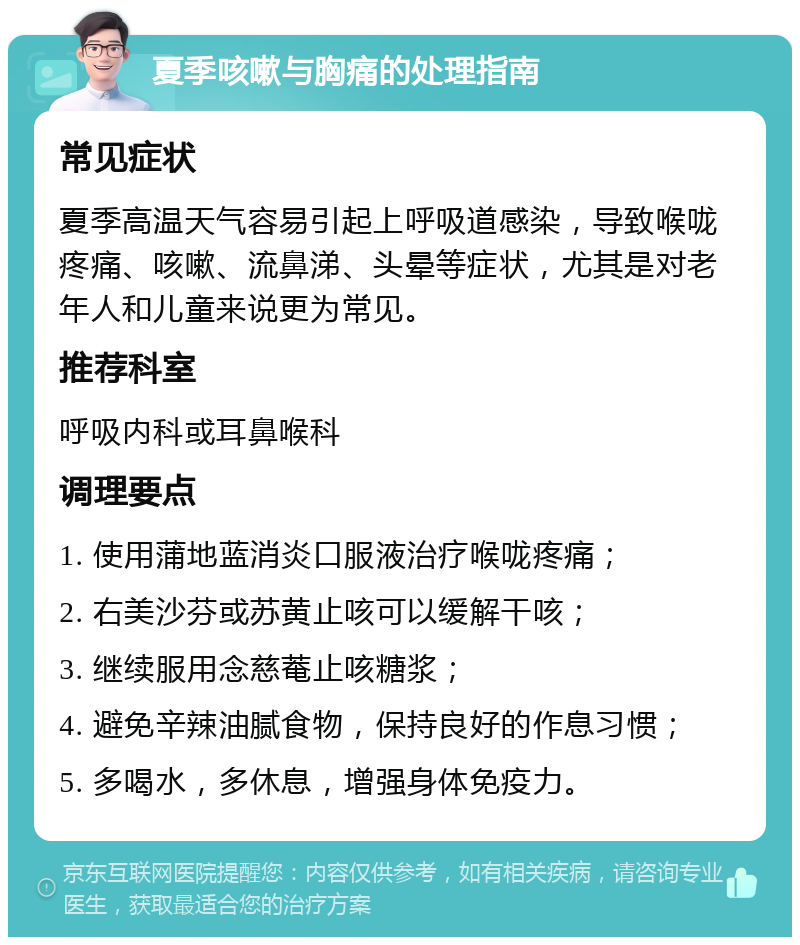 夏季咳嗽与胸痛的处理指南

常见症状

夏季高温天气容易引起上呼吸道感染，导致喉咙疼痛、咳嗽、流鼻涕、头晕等症状，尤其是对老年人和儿童来说更为常见。

推荐科室

呼吸内科或耳鼻喉科

调理要点

1. 使用蒲地蓝消炎口服液治疗喉咙疼痛；

2. 右美沙芬或苏黄止咳可以缓解干咳；

3. 继续服用念慈菴止咳糖浆；

4. 避免辛辣油腻食物，保持良好的作息习惯；

5. 多喝水，多休息，增强身体免疫力。

京东互联网医院提醒您：内容仅供参考，如有相关疾病，请咨询专业医生，获取最适合您的治疗方案